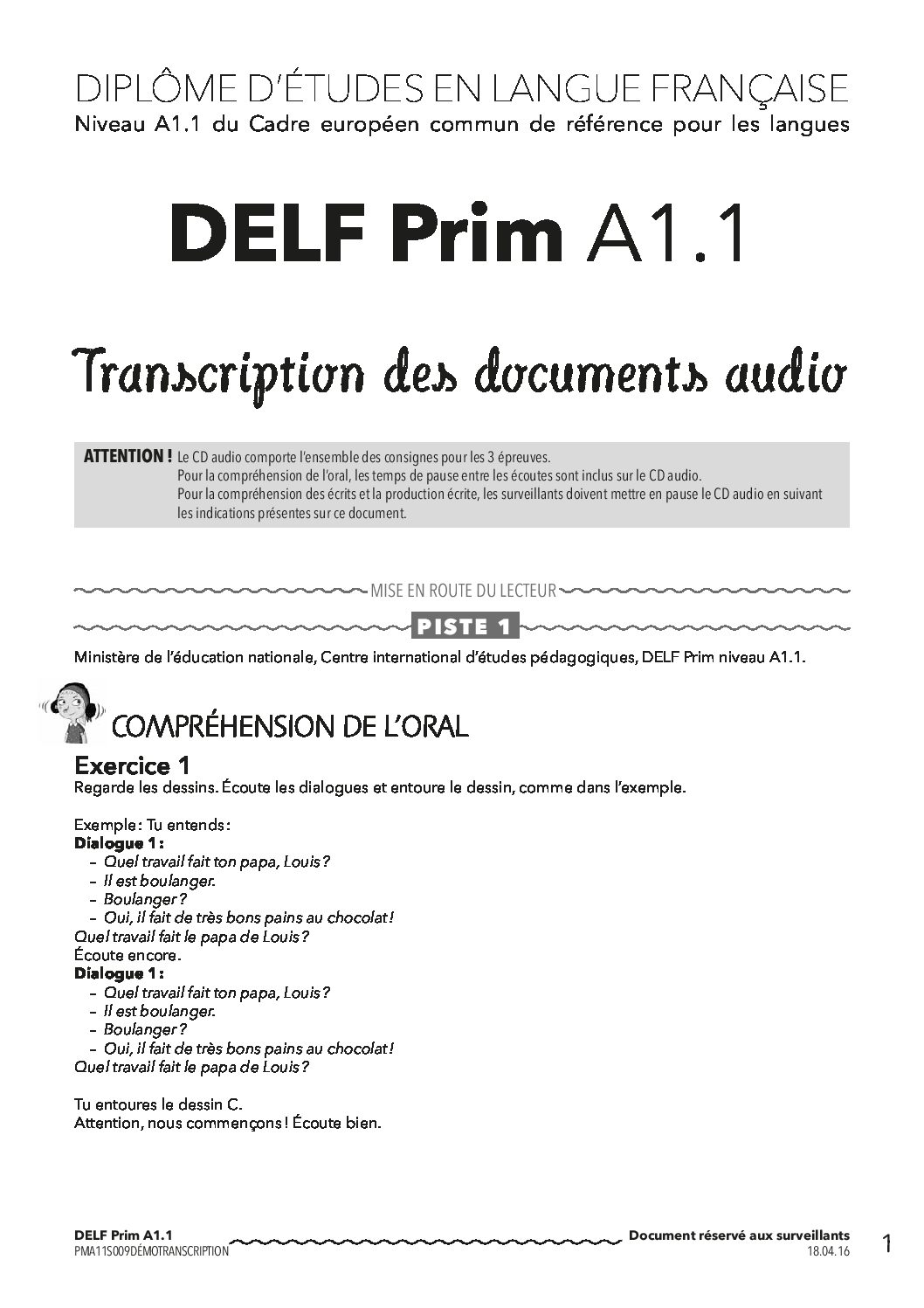 DIPLÔME D'ÉTUDES EN LANGUE FRANÇAISE
Niveau A1.1 du Cadre européen commun de référence pour les langues

DELF Prim A1.1

Transcription des documents audio

ATTENTION ! Le CD audio comporte l'ensemble des consignes pour les 3 épreuves.
Pour la compréhension de l'oral, les temps de pause entre les écoutes sont inclus sur le CD audio.
Pour la compréhension des écrits et la production écrite, les surveillants doivent mettre en pause le CD audio en suivant les indications présentes sur ce document.

MISE EN ROUTE DU LECTEUR

PISTE 1

Ministère de l'éducation nationale, Centre international d'études pédagogiques, DELF Prim niveau A1.1.

COMPRÉHENSION DE L'ORAL

Exercice 1
Regarde les dessins. Écoute les dialogues et entoure le dessin, comme dans l'exemple.

Exemple : Tu entends :
Dialogue 1 :
– Quel travail fait ton papa, Louis ?
– Il est boulanger.
– Boulanger ?
– Oui, il fait de très bons pains au chocolat !
Quel travail fait le papa de Louis ?
Écoute encore.
Dialogue 1 :
– Quel travail fait ton papa, Louis ?
– Il est boulanger.
– Boulanger ?
– Oui, il fait de très bons pains au chocolat !
Quel travail fait le papa de Louis ?

Tu entoures le dessin C.
Attention, nous commençons ! Écoute bien.

DELF Prim A1.1
PMA11S009DÉMOTRANSCRIPTION
Document réservé aux surveillants
18.04.16
1